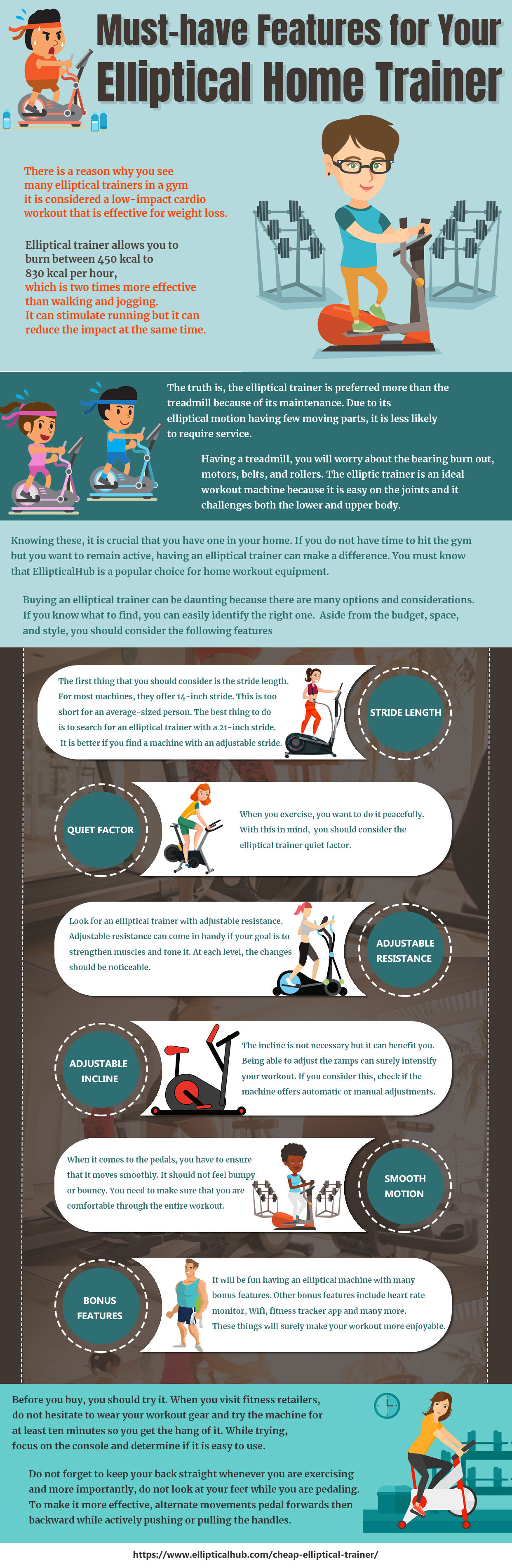 Must-have Features for Your Elliptical Home Trainer

There is a reason why you see many elliptical trainers in a gym it is considered a low-impact cardio workout that is effective for weight loss.

Elliptical trainer allows you to burn between 450 kcal to 830 kcal per hour, which is two times more effective than walking and jogging. It can stimulate running but it can reduce the impact at the same time.

The truth is, the elliptical trainer is preferred more than the treadmill because of its maintenance. Due to its elliptical motion having few moving parts, it is less likely to require service.

Having a treadmill, you will worry about the bearing burn out, motors, belts, and rollers. The elliptic trainer is an ideal workout machine because it is easy on the joints and it challenges both the lower and upper body.

Knowing these, it is crucial that you have one in your home. If you do not have time to hit the gym but you want to remain active, having an elliptical trainer can make a difference. You must know that EllipticalHub is a popular choice for home workout equipment.

Buying an elliptical trainer can be daunting because there are many options and considerations. If you know what to find, you can easily identify the right one. Aside from the budget, space, and style, you should consider the following features

The first thing that you should consider is the stride length. For most machines, they offer 14-inch stride. This is too short for an average-sized person. The best thing to do is to search for an elliptical trainer with a 21-inch stride. It is better if you find a machine with an adjustable stride.

STRIDE LENGTH

QUIET FACTOR

When you exercise, you want to do it peacefully. With this in mind, you should consider the elliptical trainer quiet factor.

Look for an elliptical trainer with adjustable resistance. Adjustable resistance can come in handy if your goal is to strengthen muscles and tone it. At each level, the changes should be noticeable.

ADJUSTABLE RESISTANCE

ADJUSTABLE INCLINE

The incline is not necessary but it can benefit you. Being able to adjust the ramps can surely intensify your workout. If you consider this, check if the machine offers automatic or manual adjustments.

When it comes to the pedals, you have to ensure that it moves smoothly. It should not feel bumpy or bouncy. You need to make sure that you are comfortable through the entire workout.

SMOOTH MOTION

BONUS FEATURES

It will be fun having an elliptical machine with many bonus features. Other bonus features include heart rate monitor, Wifi, fitness tracker app and many more. These things will surely make your workout more enjoyable.

Before you buy, you should try it. When you visit fitness retailers, do not hesitate to wear your workout gear and try the machine for at least ten minutes so you get the hang of it. While trying, focus on the console and determine if it is easy to use.

Do not forget to keep your back straight whenever you are exercising and more importantly, do not look at your feet while you are pedaling. To make it more effective, alternate movements pedal forwards then backward while actively pushing or pulling the handles.

https://www.ellipticalhub.com/cheap-elliptical-trainer/